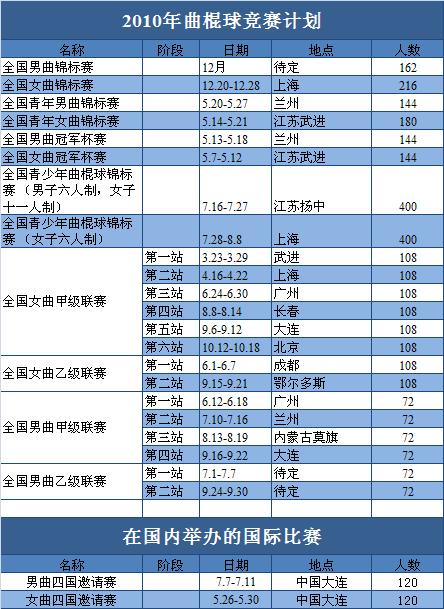 2010年曲棍球竞赛计划

| 名称 | 阶段 | 日期 | 地点 | 人数 |
|---|---|---|---|---|
| 全国男曲锦标赛 | | 12月 | 待定 | 162 |
| 全国女曲锦标赛 | | 12.20-12.28 | 上海 | 216 |
| 全国青年男曲锦标赛 | | 5.20-5.27 | 兰州 | 144 |
| 全国青年女曲锦标赛 | | 5.14-5.21 | 江苏武进 | 180 |
| 全国男曲冠军杯赛 | | 5.13-5.18 | 兰州 | 144 |
| 全国女曲冠军杯赛 | | 5.7-5.12 | 江苏武进 | 144 |
| 全国青少年曲棍球锦标赛（男子六人制，女子十一人制） | | 7.16-7.27 | 江苏扬中 | 400 |
| 全国青少年曲棍球锦标赛（女子六人制） | | 7.28-8.8 | 上海 | 400 |
| 全国女曲甲级联赛 | 第一站 | 3.23-3.29 | 武进 | 108 |
| | 第二站 | 4.16-4.22 | 上海 | 108 |
| | 第三站 | 6.24-6.30 | 广州 | 108 |
| | 第四站 | 8.8-8.14 | 长春 | 108 |
| | 第五站 | 9.6-9.12 | 大连 | 108 |
| | 第六站 | 10.12-10.18 | 北京 | 108 |
| 全国女曲乙级联赛 | 第一站 | 6.1-6.7 | 成都 | 108 |
| | 第二站 | 9.15-9.21 | 鄂尔多斯 | 108 |
| 全国男曲甲级联赛 | 第一站 | 6.12-6.18 | 广州 | 72 |
| | 第二站 | 7.10-7.16 | 兰州 | 72 |
| | 第三站 | 8.13-8.19 | 内蒙古莫旗 | 72 |
| | 第四站 | 9.16-9.22 | 大连 | 72 |
| 全国男曲乙级联赛 | 第一站 | 7.1-7.7 | 待定 | 72 |
| | 第二站 | 9.24-9.30 | 待定 | 72 |

在国内举办的国际比赛

| 名称 | 阶段 | 日期 | 地点 | 人数 |
|---|---|---|---|---|
| 男曲四国邀请赛 | | 7.7-7.11 | 中国大连 | 120 |
| 女曲四国邀请赛 | | 5.26-5.30 | 中国大连 | 120 |